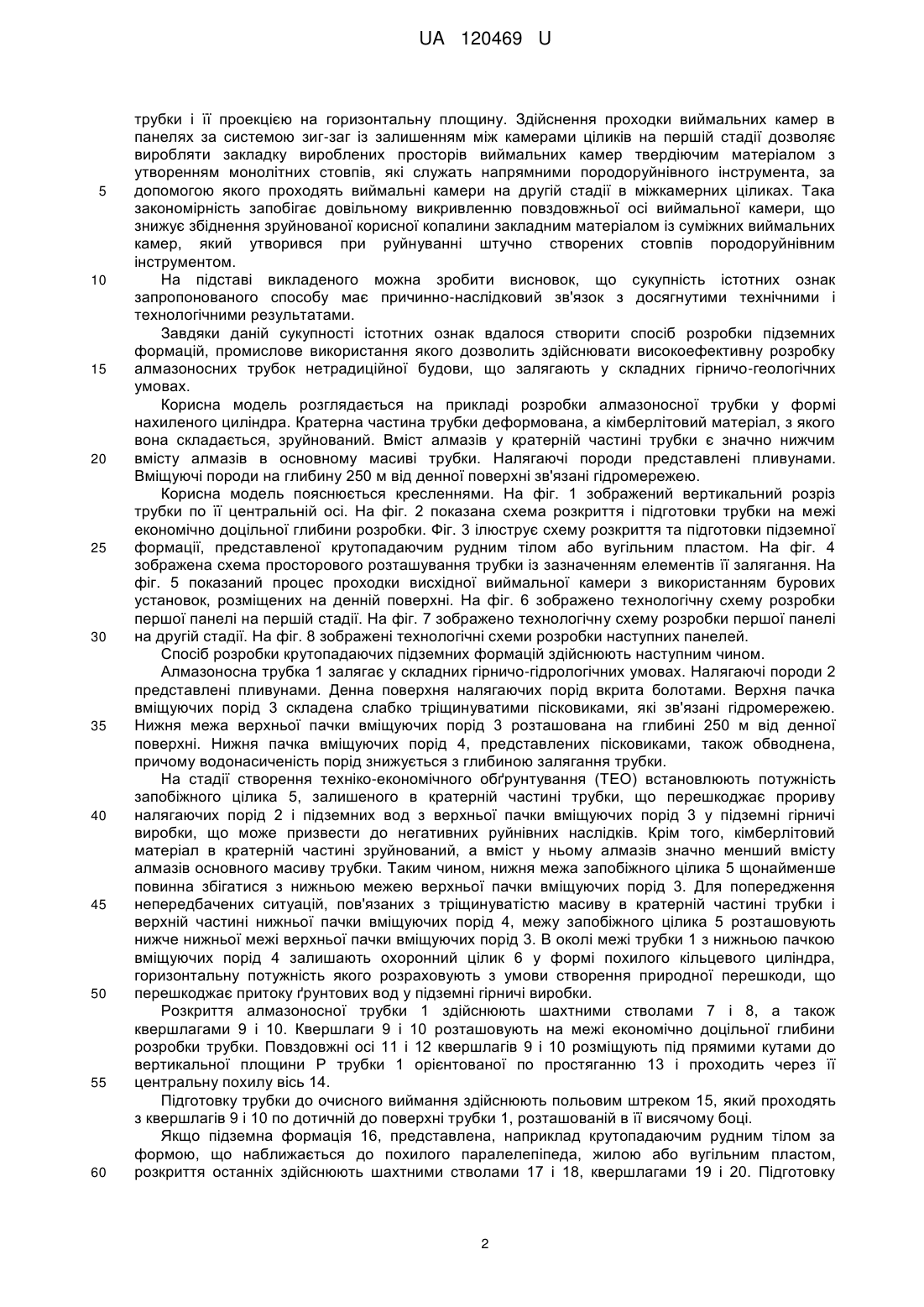 UA 120469 U

трубки і її проекцією на горизонтальну площину. Здійснення проходки виймальних камер в панелях за системою зиг-заг із залишенням між камерами ціликів на першій стадії дозволяє виробляти закладку вироблених просторів виймальних камер твердіючим матеріалом з утворенням монолітних стовпів, які служать напрямними породоруйнівного інструмента, за
5 допомогою якого проходять виймальні камери на другій стадії в міжкамерних ціликах. Така закономірність запобігає довільному викривленню повздовжньої осі виймальної камери, що знижує збіднення зруйнованої корисної копалини закладним матеріалом із суміжних виймальних камер, який утворився при руйнуванні штучно створених стовпів породоруйнівним інструментом.
10 На підставі викладеного можна зробити висновок, що сукупність істотних ознак запропонованого способу має причинно-наслідковий зв'язок з досягнутими технічними і технологічними результатами.

Завдяки даній сукупності істотних ознак вдалося створити спосіб розробки підземних формацій, промислове використання якого дозволить здійснювати високоефективну розробку
15 алмазоносних трубок нетрадиційної будови, що залягають у складних гірничо-геологічних умовах.

Корисна модель розглядається на прикладі розробки алмазоносної трубки у формі нахиленого циліндра. Кратерна частина трубки деформована, а кімберлітовий матеріал, з якого вона складається, зруйнований. Вміст алмазів у кратерній частині трубки є значно нижчим
20 вмісту алмазів в основному масиві трубки. Налягаючі породи представлені пливунами. Вміщуючі породи на глибину 250 м від денної поверхні зв'язані гідромережею.

Корисна модель пояснюється кресленнями. На фіг. 1 зображений вертикальний розріз трубки по її центральній осі. На фіг. 2 показана схема розкриття і підготовки трубки на межі економічно доцільної глибини розробки. Фіг. 3 ілюструє схему розкриття та підготовки підземної
25 формації, представленої крутопадаючим рудним тілом або вугільним пластом. На фіг. 4 зображена схема просторового розташування трубки із зазначенням елементів її залягання. На фіг. 5 показаний процес проходки висхідної виймальної камери з використанням бурових установок, розміщених на денній поверхні. На фіг. 6 зображено технологічну схему розробки першої панелі на першій стадії. На фіг. 7 зображено технологічну схему розробки першої панелі
30 на другій стадії. На фіг. 8 зображені технологічні схеми розробки наступних панелей.

Спосіб розробки крутопадаючих підземних формацій здійснюють наступним чином.

Алмазоносна трубка 1 залягає у складних гірничо-гідрологічних умовах. Налягаючі породи 2 представлені пливунами. Денна поверхня налягаючих порід вкрита болотами. Верхня пачка вміщуючих порід 3 складена слабко тріщинуватими пісковиками, які зв'язані гідромережею.
35 Нижня межа верхньої пачки вміщуючих порід 3 розташована на глибині 250 м від денної поверхні. Нижня пачка вміщуючих порід 4, представлених пісковиками, також обводнена, причому водонасиченість порід знижується з глибиною залягання трубки.

На стадії створення техніко-економічного обґрунтування (ТЕО) встановлюють потужність запобіжного цілика 5, залишеного в кратерній частині трубки, що перешкоджає прориву
40 налягаючих порід 2 і підземних вод з верхньої пачки вміщуючих порід 3 у підземні гірничі виробки, що може призвести до негативних руйнівних наслідків. Крім того, кімберлітовий матеріал в кратерній частині зруйнований, а вміст у ньому алмазів значно менший вмісту алмазів основного масиву трубки. Таким чином, нижня межа запобіжного цілика 5 щонайменше повинна збігатися з нижньою межею верхньої пачки вміщуючих порід 3. Для попередження
45 непередбачених ситуацій, пов'язаних з тріщинуватістю масиву в кратерній частині трубки і верхній частині нижньої пачки вміщуючих порід 4, межу запобіжного цілика 5 розташовують нижче нижньої межі верхньої пачки вміщуючих порід 3. В околі межі трубки 1 з нижньою пачкою вміщуючих порід 4 залишають охоронний цілик 6 у формі похилого кільцевого циліндра, горизонтальну потужність якого розраховують з умови створення природної перешкоди, що
50 перешкоджає притоку ґрунтових вод у підземні гірничі виробки.

Розкриття алмазоносної трубки 1 здійснюють шахтними стволами 7 і 8, а також квершлагами 9 і 10. Квершлаги 9 і 10 розташовують на межі економічно доцільної глибини розробки трубки. Повздовжні осі 11 і 12 квершлагів 9 і 10 розміщують під прямими кутами до вертикальної площини Р трубки 1 орієнтованої по простяганню 13 і проходить через її
55 центральну похилу вісь 14.

Підготовку трубки до очисного виймання здійснюють польовим штреком 15, який проходять з квершлагів 9 і 10 по дотичній до поверхні трубки 1, розташованій в її висячому боці.

Якщо підземна формація 16, представлена, наприклад крутопадаючим рудним тілом за формою, що наближається до похилого паралелепіпеда, жилою або вугільним пластом,
60 розкриття останніх здійснюють шахтними стволами 17 і 18, квершлагами 19 і 20. Підготовку

2